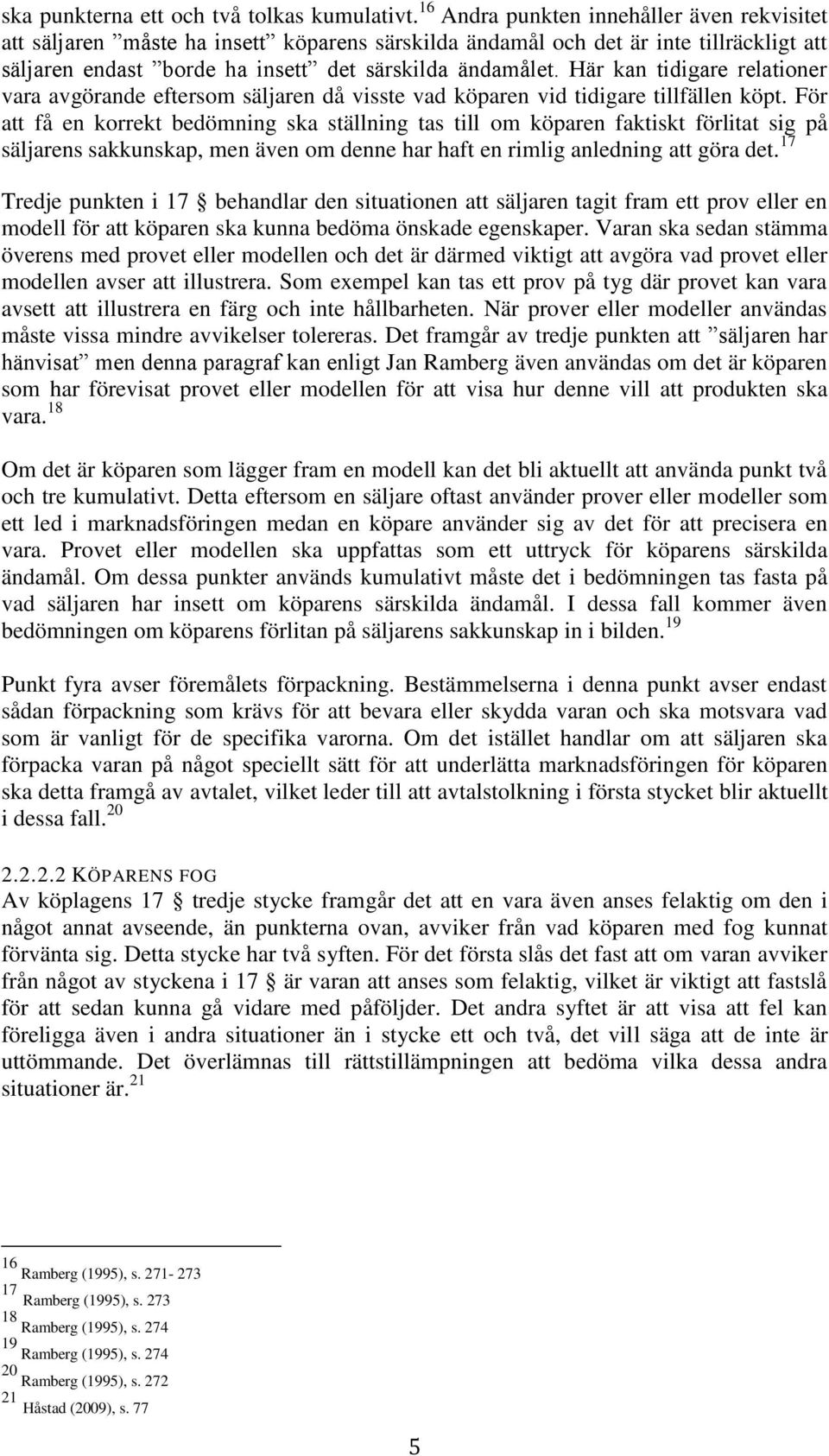 ska punkterna ett och två tolkas kumulativt.$^{16}$ Andra punkten innehåller även rekvisitet att säljaren ”måste ha insett” köparens särskilda ändamål och det är inte tillräckligt att säljaren endast ”borde ha insett” det särskilda ändamålet. Här kan tidigare relationer vara avgörande eftersom säljaren då visste vad köparen vid tidigare tillfällen köpt. För att få en korrekt bedömning ska ställning tas till om köparen faktiskt förlitat sig på säljarens sakkunskap, men även om denne har haft en rimlig anledning att göra det.$^{17}$

Tredje punkten i 17 § behandlar den situationen att säljaren tagit fram ett prov eller en modell för att köparen ska kunna bedöma önskade egenskaper. Varan ska sedan stämma överens med provet eller modellen och det är därmed viktigt att avgöra vad provet eller modellen avser att illustrera. Som exempel kan tas ett prov på tyg där provet kan vara avsett att illustrera en färg och inte hållbarheten. När prover eller modeller användas måste vissa mindre avvikelser tolereras. Det framgår av tredje punkten att ”säljaren har hänvisat” men denna paragraf kan enligt Jan Ramberg även användas om det är köparen som har förevisat provet eller modellen för att visa hur denne vill att produkten ska vara.$^{18}$

Om det är köparen som lägger fram en modell kan det bli aktuellt att använda punkt två och tre kumulativt. Detta eftersom en säljare oftast använder prover eller modeller som ett led i marknadsföringen medan en köpare använder sig av det för att precisera en vara. Provet eller modellen ska uppfattas som ett uttryck för köparens särskilda ändamål. Om dessa punkter används kumulativt måste det i bedömningen tas fasta på vad säljaren har insett om köparens särskilda ändamål. I dessa fall kommer även bedömningen om köparens förlitan på säljarens sakkunskap in i bilden.$^{19}$

Punkt fyra avser föremålets förpackning. Bestämmelserna i denna punkt avser endast sådan förpackning som krävs för att bevara eller skydda varan och ska motsvara vad som är vanligt för de specifika varorna. Om det istället handlar om att säljaren ska förpacka varan på något speciellt sätt för att underlätta marknadsföringen för köparen ska detta framgå av avtalet, vilket leder till att avtalstolkning i första stycket blir aktuellt i dessa fall.$^{20}$

2.2.2.2 KÖPARENS FOG
Av köplagens 17 § tredje stycke framgår det att en vara även anses felaktig om den i något annat avseende, än punkterna ovan, avviker från vad köparen med fog kunnat förvänta sig. Detta stycke har två syften. För det första slås det fast att om varan avviker från något av styckena i 17 § är varan att anses som felaktig, vilket är viktigt att fastslå för att sedan kunna gå vidare med påföljder. Det andra syftet är att visa att fel kan föreligga även i andra situationer än i stycke ett och två, det vill säga att de inte är uttömmande. Det överlämnas till rättstillämpningen att bedöma vilka dessa andra situationer är.$^{21}$

$^{16}$ Ramberg (1995), s. 271- 273
$^{17}$ Ramberg (1995), s. 273
$^{18}$ Ramberg (1995), s. 274
$^{19}$ Ramberg (1995), s. 274
$^{20}$ Ramberg (1995), s. 272
$^{21}$ Håstad (2009), s. 77

5